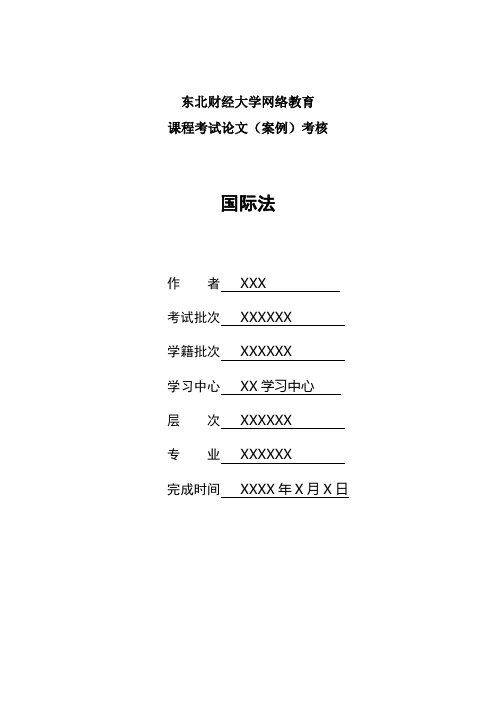 东北财经大学网络教育
课程考试论文（案例）考核

国际法

作　　者 XXX

考试批次 XXXXXX

学籍批次 XXXXXX

学习中心 XX 学习中心

层　　次 XXXXXX

专　　业 XXXXXX

完成时间 XXXX 年 X 月 X 日